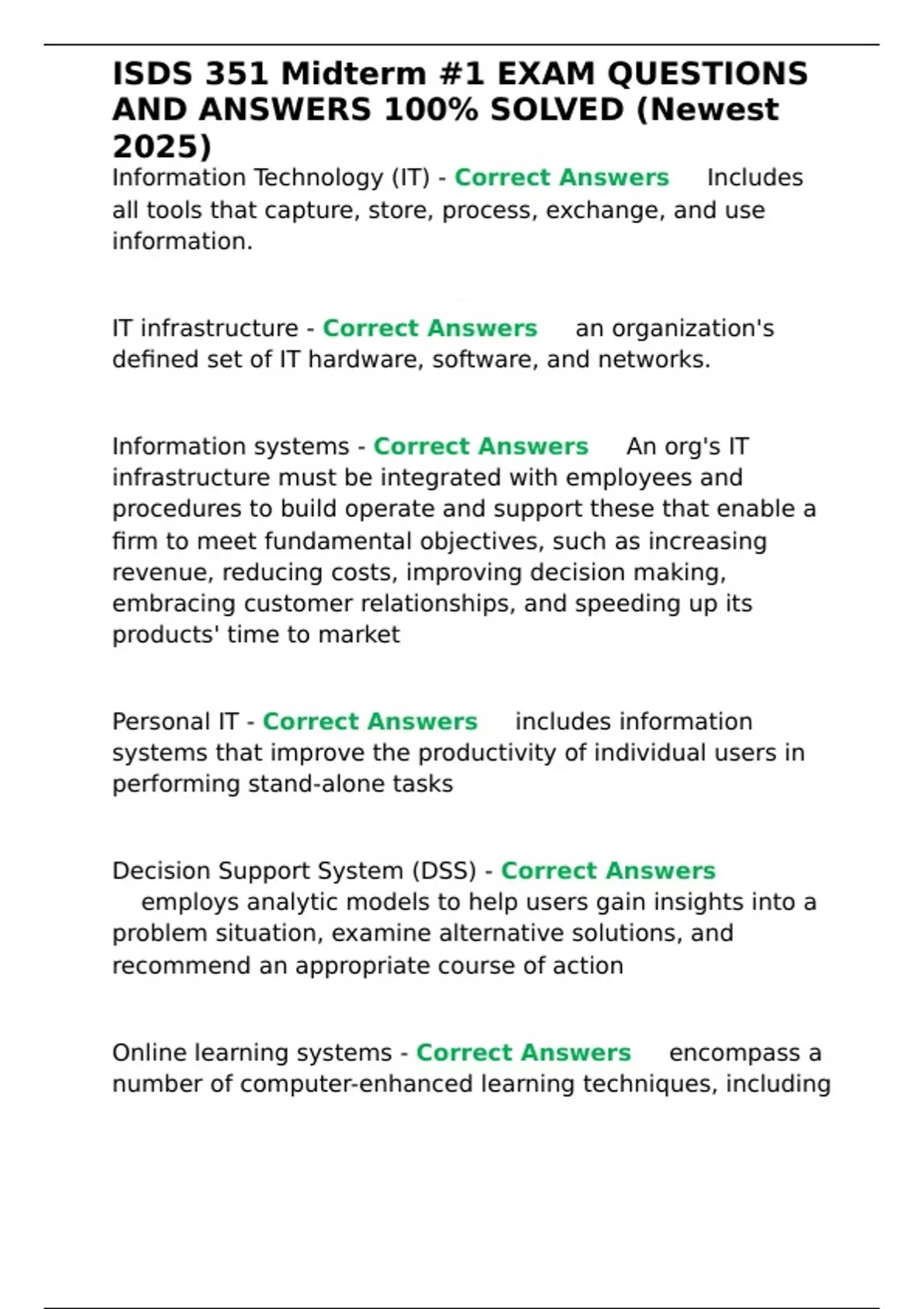 ISDS 351 Midterm #1 EXAM QUESTIONS AND ANSWERS 100% SOLVED (Newest 2025)

Information Technology (IT) - Correct Answers Includes all tools that capture, store, process, exchange, and use information.

IT infrastructure - Correct Answers an organization's defined set of IT hardware, software, and networks.

Information systems - Correct Answers An org's IT infrastructure must be integrated with employees and procedures to build operate and support these that enable a firm to meet fundamental objectives, such as increasing revenue, reducing costs, improving decision making, embracing customer relationships, and speeding up its products' time to market

Personal IT - Correct Answers includes information systems that improve the productivity of individual users in performing stand-alone tasks

Decision Support System (DSS) - Correct Answers employs analytic models to help users gain insights into a problem situation, examine alternative solutions, and recommend an appropriate course of action

Online learning systems - Correct Answers encompass a number of computer-enhanced learning techniques, including